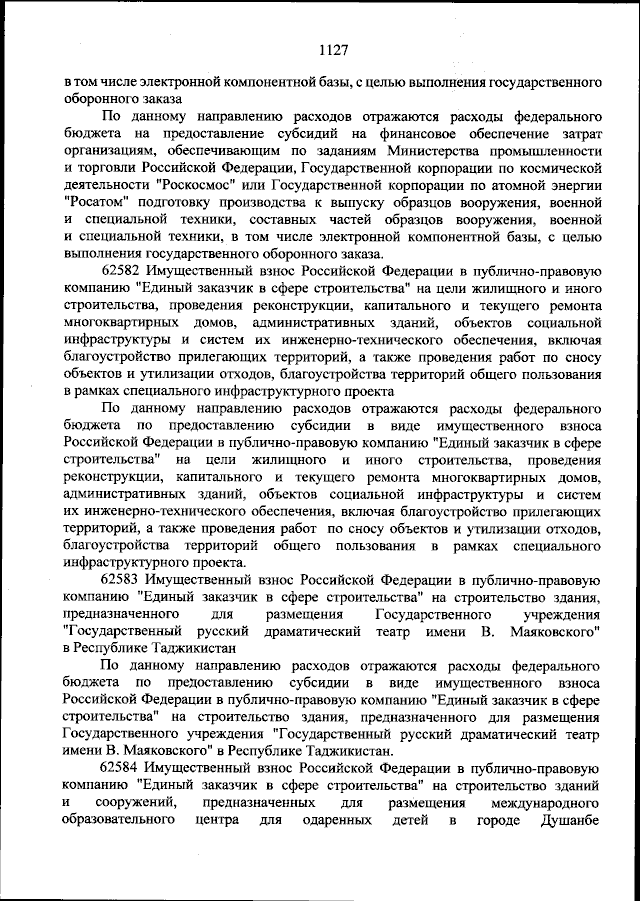 1127

в том числе электронной компонентной базы, с целью выполнения государственного оборонного заказа

По данному направлению расходов отражаются расходы федерального бюджета на предоставление субсидий на финансовое обеспечение затрат организациям, обеспечивающим по заданиям Министерства промышленности и торговли Российской Федерации, Государственной корпорации по космической деятельности "Роскосмос" или Государственной корпорации по атомной энергии "Росатом" подготовку производства к выпуску образцов вооружения, военной и специальной техники, составных частей образцов вооружения, военной и специальной техники, в том числе электронной компонентной базы, с целью выполнения государственного оборонного заказа.

62582 Имущественный взнос Российской Федерации в публично-правовую компанию "Единый заказчик в сфере строительства" на цели жилищного и иного строительства, проведения реконструкции, капитального и текущего ремонта многоквартирных домов, административных зданий, объектов социальной инфраструктуры и систем их инженерно-технического обеспечения, включая благоустройство прилегающих территорий, а также проведения работ по сносу объектов и утилизации отходов, благоустройства территорий общего пользования в рамках специального инфраструктурного проекта

По данному направлению расходов отражаются расходы федерального бюджета по предоставлению субсидии в виде имущественного взноса Российской Федерации в публично-правовую компанию "Единый заказчик в сфере строительства" на цели жилищного и иного строительства, проведения реконструкции, капитального и текущего ремонта многоквартирных домов, административных зданий, объектов социальной инфраструктуры и систем их инженерно-технического обеспечения, включая благоустройство прилегающих территорий, а также проведения работ по сносу объектов и утилизации отходов, благоустройства территорий общего пользования в рамках специального инфраструктурного проекта.

62583 Имущественный взнос Российской Федерации в публично-правовую компанию "Единый заказчик в сфере строительства" на строительство здания, предназначенного для размещения Государственного учреждения "Государственный русский драматический театр имени В. Маяковского" в Республике Таджикистан

По данному направлению расходов отражаются расходы федерального бюджета по предоставлению субсидии в виде имущественного взноса Российской Федерации в публично-правовую компанию "Единый заказчик в сфере строительства" на строительство здания, предназначенного для размещения Государственного учреждения "Государственный русский драматический театр имени В. Маяковского" в Республике Таджикистан.

62584 Имущественный взнос Российской Федерации в публично-правовую компанию "Единый заказчик в сфере строительства" на строительство зданий и сооружений, предназначенных для размещения международного образовательного центра для одаренных детей в городе Душанбе